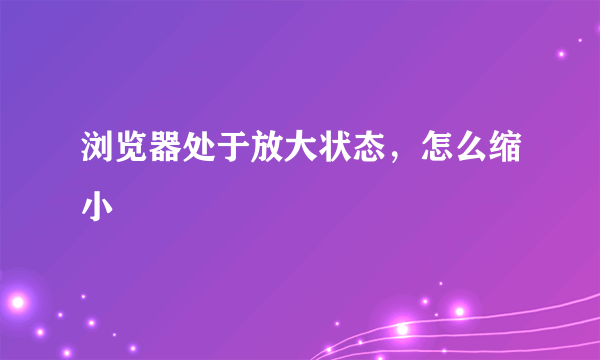 浏览器处于放大状态，怎么缩小